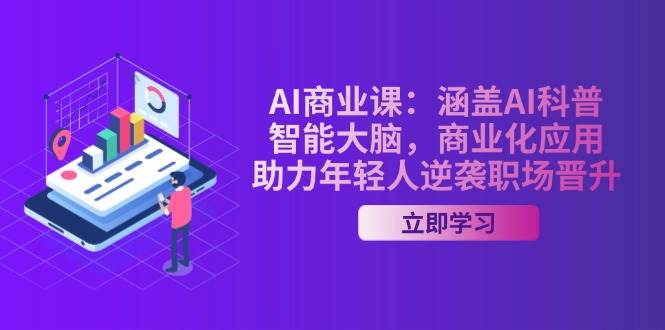 AI商业课：涵盖AI科普
智能大脑，商业化应用
助力年轻人逆袭职场晋升

立即学习